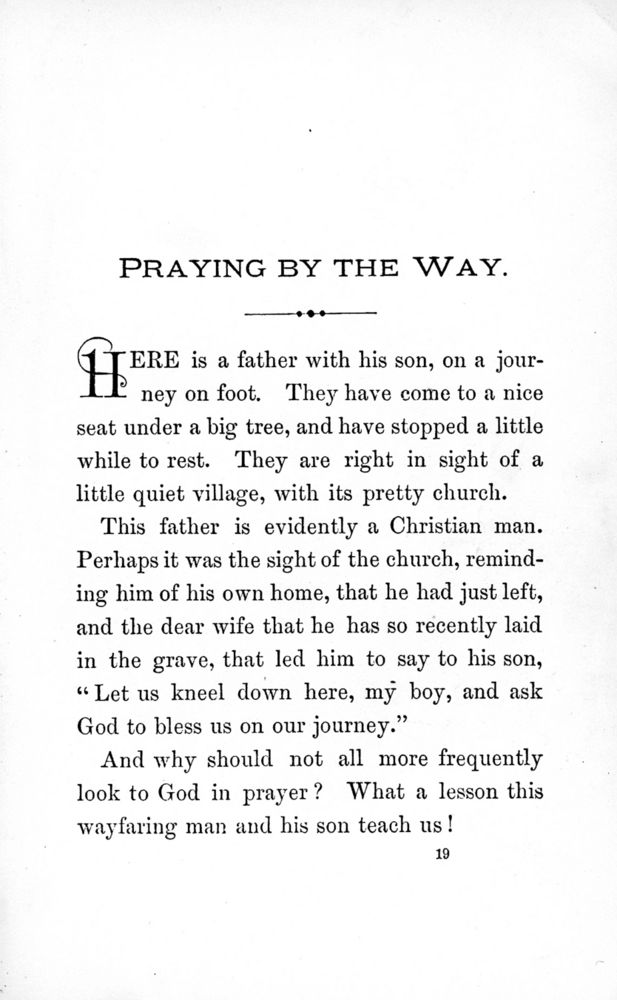 PRAYING BY THE WAY.

HERE is a father with his son, on a journey on foot. They have come to a nice seat under a big tree, and have stopped a little while to rest. They are right in sight of a little quiet village, with its pretty church.

This father is evidently a Christian man. Perhaps it was the sight of the church, reminding him of his own home, that he had just left, and the dear wife that he has so recently laid in the grave, that led him to say to his son, "Let us kneel down here, my boy, and ask God to bless us on our journey."

And why should not all more frequently look to God in prayer? What a lesson this wayfaring man and his son teach us!

19